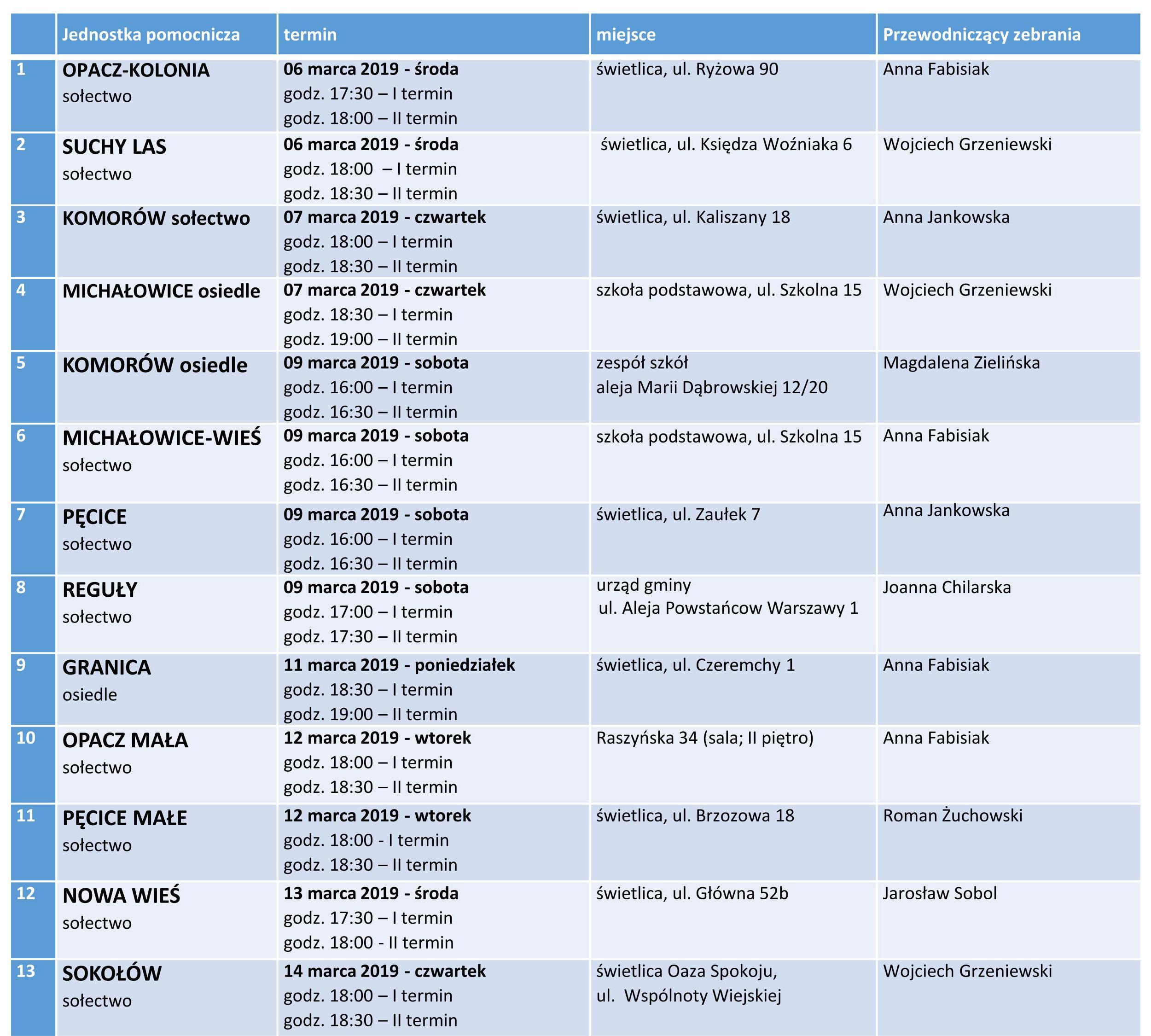 | | Jednostka pomocnicza | termin | miejsce | Przewodniczący zebrania |
|---|---|---|---|---|
| 1 | OPACZ-KOLONIA sołectwo | 06 marca 2019 - środa godz. 17:30 – I termin godz. 18:00 – II termin | świetlica, ul. Ryżowa 90 | Anna Fabisiak |
| 2 | SUCHY LAS sołectwo | 06 marca 2019 - środa godz. 18:00 – I termin godz. 18:30 – II termin | świetlica, ul. Księdza Woźniaka 6 | Wojciech Grzeniewski |
| 3 | KOMORÓW sołectwo | 07 marca 2019 - czwartek godz. 18:00 – I termin godz. 18:30 – II termin | świetlica, ul. Kaliszany 18 | Anna Jankowska |
| 4 | MICHAŁOWICE osiedle | 07 marca 2019 - czwartek godz. 18:30 – I termin godz. 19:00 – II termin | szkoła podstawowa, ul. Szkolna 15 | Wojciech Grzeniewski |
| 5 | KOMORÓW osiedle | 09 marca 2019 - sobota godz. 16:00 – I termin godz. 16:30 – II termin | zespół szkół aleja Marii Dąbrowskiej 12/20 | Magdalena Zielińska |
| 6 | MICHAŁOWICE-WIEŚ sołectwo | 09 marca 2019 - sobota godz. 16:00 – I termin godz. 16:30 – II termin | szkoła podstawowa, ul. Szkolna 15 | Anna Fabisiak |
| 7 | PĘCICE sołectwo | 09 marca 2019 - sobota godz. 16:00 – I termin godz. 16:30 – II termin | świetlica, ul. Zaułek 7 | Anna Jankowska |
| 8 | REGUŁY sołectwo | 09 marca 2019 - sobota godz. 17:00 – I termin godz. 17:30 – II termin | urząd gminy ul. Aleja Powstańcow Warszawy 1 | Joanna Chilarska |
| 9 | GRANICA osiedle | 11 marca 2019 - poniedziałek godz. 18:30 – I termin godz. 19:00 – II termin | świetlica, ul. Czeremchy 1 | Anna Fabisiak |
| 10 | OPACZ MAŁA sołectwo | 12 marca 2019 - wtorek godz. 18:00 – I termin godz. 18:30 – II termin | Raszyńska 34 (sala; II piętro) | Anna Fabisiak |
| 11 | PĘCICE MAŁE sołectwo | 12 marca 2019 - wtorek godz. 18:00 - I termin godz. 18:30 – II termin | świetlica, ul. Brzozowa 18 | Roman Żuchowski |
| 12 | NOWA WIEŚ sołectwo | 13 marca 2019 - środa godz. 17:30 – I termin godz. 18:00 - II termin | świetlica, ul. Główna 52b | Jarosław Sobol |
| 13 | SOKOŁÓW sołectwo | 14 marca 2019 - czwartek godz. 18:00 – I termin godz. 18:30 – II termin | świetlica Oaza Spokoju, ul. Wspólnoty Wiejskiej | Wojciech Grzeniewski |